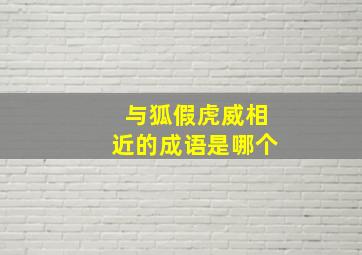 与狐假虎威相近的成语是哪个